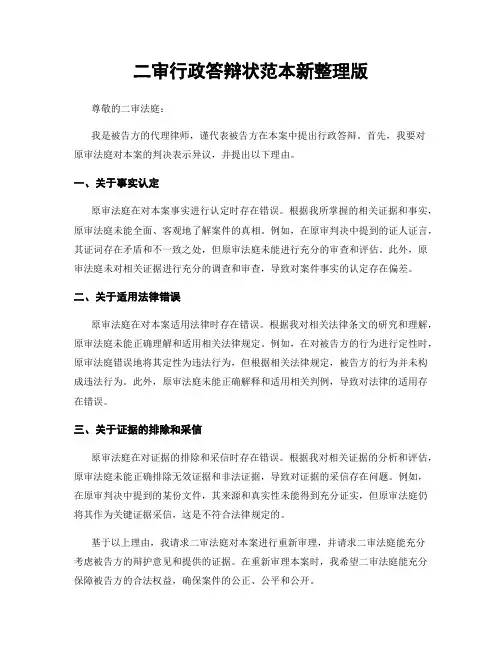 二审行政答辩状范本新整理版

尊敬的二审法庭：

我是被告方的代理律师，谨代表被告方在本案中提出行政答辩。首先，我要对原审法庭对本案的判决表示异议，并提出以下理由。

一、关于事实认定

原审法庭在对本案事实进行认定时存在错误。根据我所掌握的相关证据和事实，原审法庭未能全面、客观地了解案件的真相。例如，在原审判决中提到的证人证言，其证词存在矛盾和不一致之处，但原审法庭未能进行充分的审查和评估。此外，原审法庭未对相关证据进行充分的调查和审查，导致对案件事实的认定存在偏差。

二、关于适用法律错误

原审法庭在对本案适用法律时存在错误。根据我对相关法律条文的研究和理解，原审法庭未能正确理解和适用相关法律规定。例如，在对被告方的行为进行定性时，原审法庭错误地将其定性为违法行为，但根据相关法律规定，被告方的行为并未构成违法行为。此外，原审法庭未能正确解释和适用相关判例，导致对法律的适用存在错误。

三、关于证据的排除和采信

原审法庭在对证据的排除和采信时存在错误。根据我对相关证据的分析和评估，原审法庭未能正确排除无效证据和非法证据，导致对证据的采信存在问题。例如，在原审判决中提到的某份文件，其来源和真实性未能得到充分证实，但原审法庭仍将其作为关键证据采信，这是不符合法律规定的。

基于以上理由，我请求二审法庭对本案进行重新审理，并请求二审法庭能充分考虑被告方的辩护意见和提供的证据。在重新审理本案时，我希望二审法庭能充分保障被告方的合法权益，确保案件的公正、公平和公开。